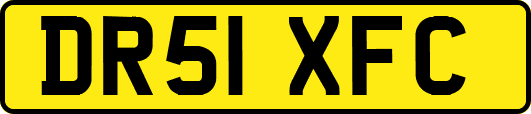 DR51 XFC